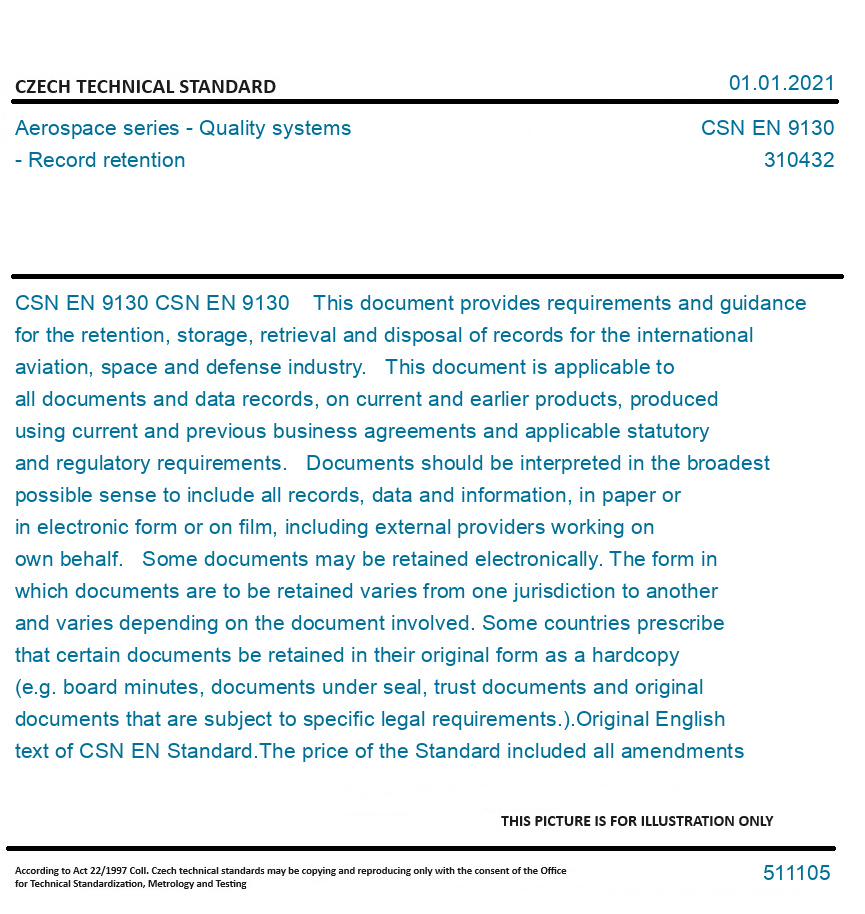 CZECH TECHNICAL STANDARD

01.01.2021

Aerospace series - Quality systems - Record retention

CSN EN 9130
310432

CSN EN 9130 CSN EN 9130 This document provides requirements and guidance for the retention, storage, retrieval and disposal of records for the international aviation, space and defense industry. This document is applicable to all documents and data records, on current and earlier products, produced using current and previous business agreements and applicable statutory and regulatory requirements. Documents should be interpreted in the broadest possible sense to include all records, data and information, in paper or in electronic form or on film, including external providers working on own behalf. Some documents may be retained electronically. The form in which documents are to be retained varies from one jurisdiction to another and varies depending on the document involved. Some countries prescribe that certain documents be retained in their original form as a hardcopy (e.g. board minutes, documents under seal, trust documents and original documents that are subject to specific legal requirements.).Original English text of CSN EN Standard.The price of the Standard included all amendments

THIS PICTURE IS FOR ILLUSTRATION ONLY

According to Act 22/1997 Coll. Czech technical standards may be copying and reproducing only with the consent of the Office for Technical Standardization, Metrology and Testing

511105